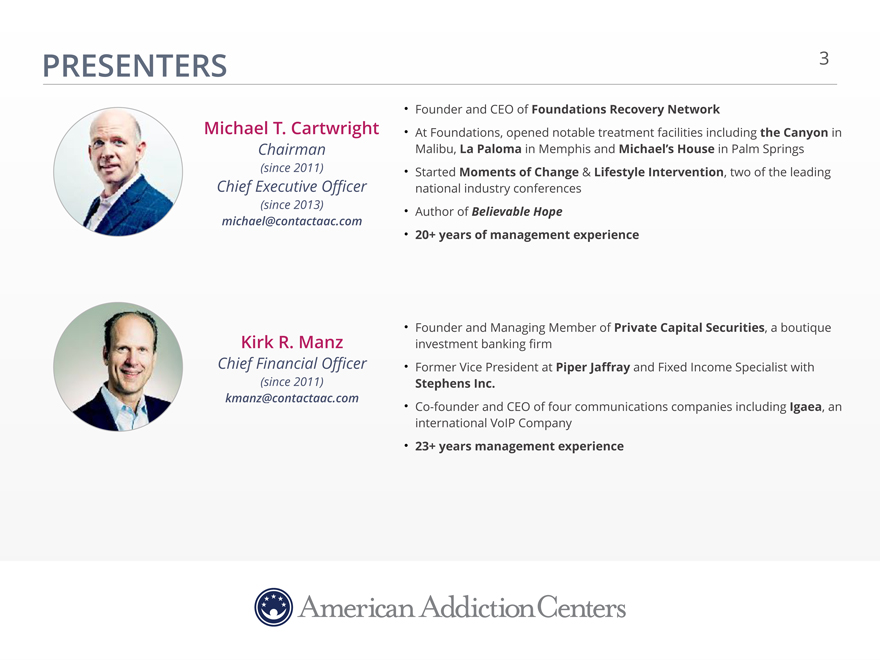 PRESENTERS

3

Michael T. Cartwright
Chairman
(since 2011)
Chief Executive Officer
(since 2013)
michael@contactaac.com

• Founder and CEO of Foundations Recovery Network
• At Foundations, opened notable treatment facilities including the Canyon in Malibu, La Paloma in Memphis and Michael's House in Palm Springs
• Started Moments of Change & Lifestyle Intervention, two of the leading national industry conferences
• Author of Believable Hope
• 20+ years of management experience

Kirk R. Manz
Chief Financial Officer
(since 2011)
kmanz@contactaac.com

• Founder and Managing Member of Private Capital Securities, a boutique investment banking firm
• Former Vice President at Piper Jaffray and Fixed Income Specialist with Stephens Inc.
• Co-founder and CEO of four communications companies including Igaea, an international VoIP Company
• 23+ years management experience

American Addiction Centers